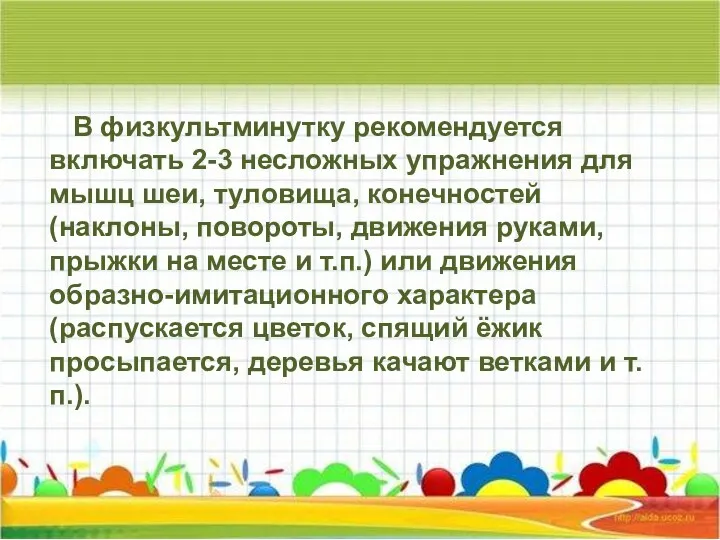 В физкультминутку рекомендуется включать 2-3 несложных упражнения для мышц шеи, туловища, конечностей (наклоны, повороты, движения руками, прыжки на месте и т.п.) или движения образно-имитационного характера (распускается цветок, спящий ёжик просыпается, деревья качают ветками и т. п.).

http://aida.ucoz.ru